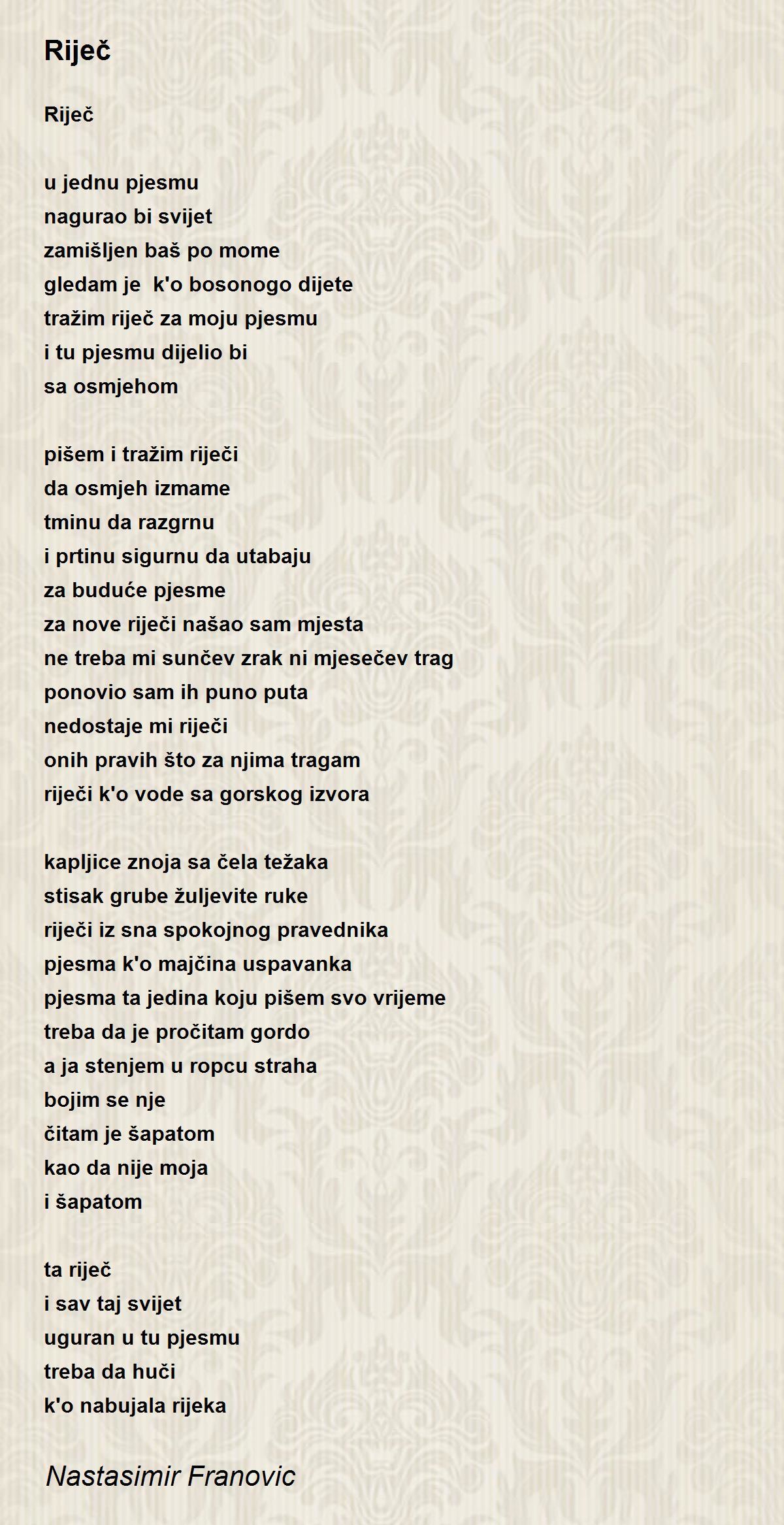 Riječ

Riječ

u jednu pjesmu
nagurao bi svijet
zamišljen baš po mome
gledam je  k'o bosonogo dijete
tražim riječ za moju pjesmu
i tu pjesmu dijelio bi
sa osmjehom

pišem i tražim riječi
da osmjeh izmame
tminu da razgrnu
i prtinu sigurnu da utabaju
za buduće pjesme
za nove riječi našao sam mjesta
ne treba mi sunčev zrak ni mjesečev trag
ponovio sam ih puno puta
nedostaje mi riječi
onih pravih što za njima tragam
riječi k'o vode sa gorskog izvora

kapljice znoja sa čela težaka
stisak grube žuljevite ruke
riječi iz sna spokojnog pravednika
pjesma k'o majčina uspavanka
pjesma ta jedina koju pišem svo vrijeme
treba da je pročitam gordo
a ja stenjem u ropcu straha
bojim se nje
čitam je šapatom
kao da nije moja
i šapatom

ta riječ
i sav taj svijet
uguran u tu pjesmu
treba da huči
k'o nabujala rijeka

Nastasimir Franovic